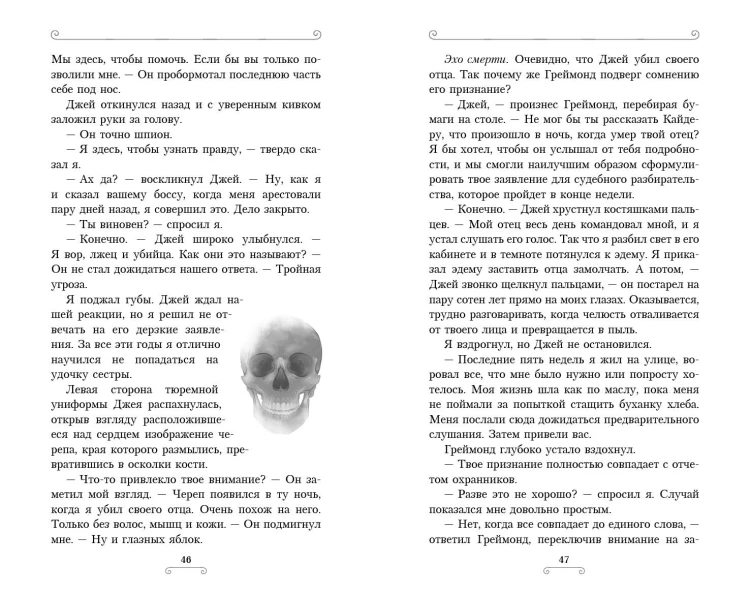 Мы здесь, чтобы помочь. Если бы вы только позволили мне. — Он пробормотал последнюю часть себе под нос.

Джей откинулся назад и с уверенным кивком заложил руки за голову.

— Он точно шпион.

— Я здесь, чтобы узнать правду, — твердо сказал я.

— Ах да? — воскликнул Джей. — Ну, как я и сказал вашему боссу, когда меня арестовали пару дней назад, я совершил это. Дело закрыто.

— Ты виновен? — спросил я.

— Конечно. — Джей широко улыбнулся. — Я вор, лжец и убийца. Как они это называют? — Он не стал дожидаться нашего ответа. — Тройная угроза.

Я поджал губы. Джей ждал нашей реакции, но я решил не отвечать на его дерзкие заявления. За все эти годы я отлично научился не попадаться на удочку сестры.

Левая сторона тюремной униформы Джея распахнулась, открыв взгляду расположившееся над сердцем изображение черепа, края которого размылись, превратившись в осколки кости.

— Что-то привлекло твое внимание? — Он заметил мой взгляд. — Череп появился в ту ночь, когда я убил своего отца. Очень похож на него. Только без волос, мышц и кожи. — Он подмигнул мне. — Ну и глазных яблок.

46

Эхо смерти. Очевидно, что Джей убил своего отца. Так почему же Греймонд подверг сомнению его признание?

— Джей, — произнес Греймонд, перебирая бумаги на столе. — Не мог бы ты рассказать Кайдеру, что произошло в ночь, когда умер твой отец? Я бы хотел, чтобы он услышал от тебя подробности, и мы смогли наилучшим образом сформулировать твое заявление для судебного разбирательства, которое пройдет в конце недели.

— Конечно. — Джей хрустнул костяшками пальцев. — Мой отец весь день командовал мной, и я устал слушать его голос. Так что я разбил свет в его кабинете и в темноте потянулся к эдему. Я приказал эдему заставить отца замолчать. А потом, — Джей звонко щелкнул пальцами, — он постарел на пару сотен лет прямо на моих глазах. Оказывается, трудно разговаривать, когда челюсть отваливается от твоего лица и превращается в пыль.

Я вздрогнул, но Джей не остановился.

— Последние пять недель я жил на улице, воровал все, что мне было нужно или попросту хотелось. Моя жизнь шла как по маслу, пока меня не поймали за попыткой стащить буханку хлеба. Меня послали сюда дожидаться предварительного слушания. Затем привели вас.

Греймонд глубоко устало вздохнул.

— Твое признание полностью совпадает с отчетом охранников.

— Разве это не хорошо? — спросил я. Случай показался мне довольно простым.

— Нет, когда все совпадает до единого слова, — ответил Греймонд, переключив внимание на за-

47